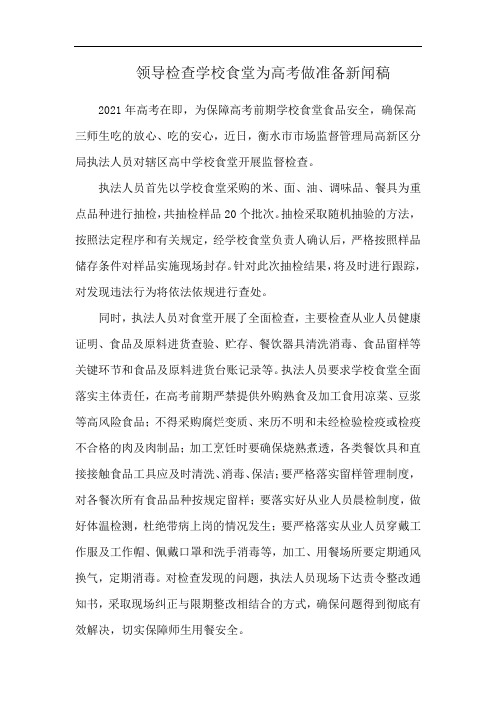 领导检查学校食堂为高考做准备新闻稿

2021年高考在即，为保障高考前期学校食堂食品安全，确保高三师生吃的放心、吃的安心，近日，衡水市市场监督管理局高新区分局执法人员对辖区高中学校食堂开展监督检查。

执法人员首先以学校食堂采购的米、面、油、调味品、餐具为重点品种进行抽检，共抽检样品20个批次。抽检采取随机抽验的方法，按照法定程序和有关规定，经学校食堂负责人确认后，严格按照样品储存条件对样品实施现场封存。针对此次抽检结果，将及时进行跟踪，对发现违法行为将依法依规进行查处。

同时，执法人员对食堂开展了全面检查，主要检查从业人员健康证明、食品及原料进货查验、贮存、餐饮器具清洗消毒、食品留样等关键环节和食品及原料进货台账记录等。执法人员要求学校食堂全面落实主体责任，在高考前期严禁提供外购熟食及加工食用凉菜、豆浆等高风险食品；不得采购腐烂变质、来历不明和未经检验检疫或检疫不合格的肉及肉制品；加工烹饪时要确保烧熟煮透，各类餐饮具和直接接触食品工具应及时清洗、消毒、保洁；要严格落实留样管理制度，对各餐次所有食品品种按规定留样；要落实好从业人员晨检制度，做好体温检测，杜绝带病上岗的情况发生；要严格落实从业人员穿戴工作服及工作帽、佩戴口罩和洗手消毒等，加工、用餐场所要定期通风换气，定期消毒。对检查发现的问题，执法人员现场下达责令整改通知书，采取现场纠正与限期整改相结合的方式，确保问题得到彻底有效解决，切实保障师生用餐安全。